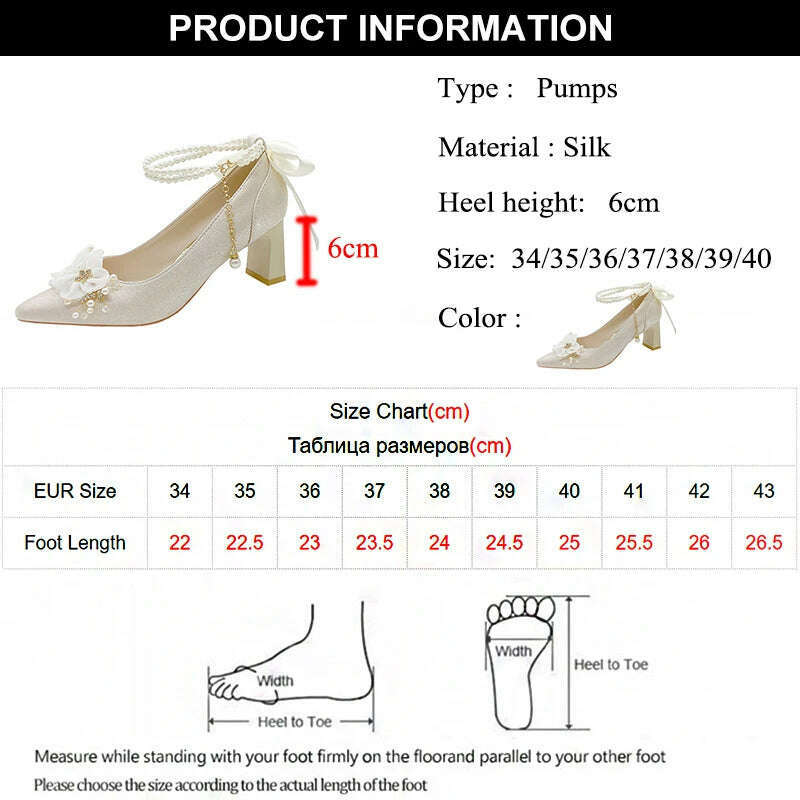 PRODUCT INFORMATION

6cm

Type : Pumps

Material : Silk

Heel height: 6cm

Size: 34/35/36/37/38/39/40

Color :

Size Chart(cm)
Таблица размеров(cm)

| EUR Size | 34 | 35 | 36 | 37 | 38 | 39 | 40 | 41 | 42 | 43 |
|---|---|---|---|---|---|---|---|---|---|---|
| Foot Length | 22 | 22.5 | 23 | 23.5 | 24 | 24.5 | 25 | 25.5 | 26 | 26.5 |

Width
Heel to Toe

Width
Heel to Toe

Measure while standing with your foot firmly on the floorand parallel to your other foot
Please choose the size according to the actual length of the foot